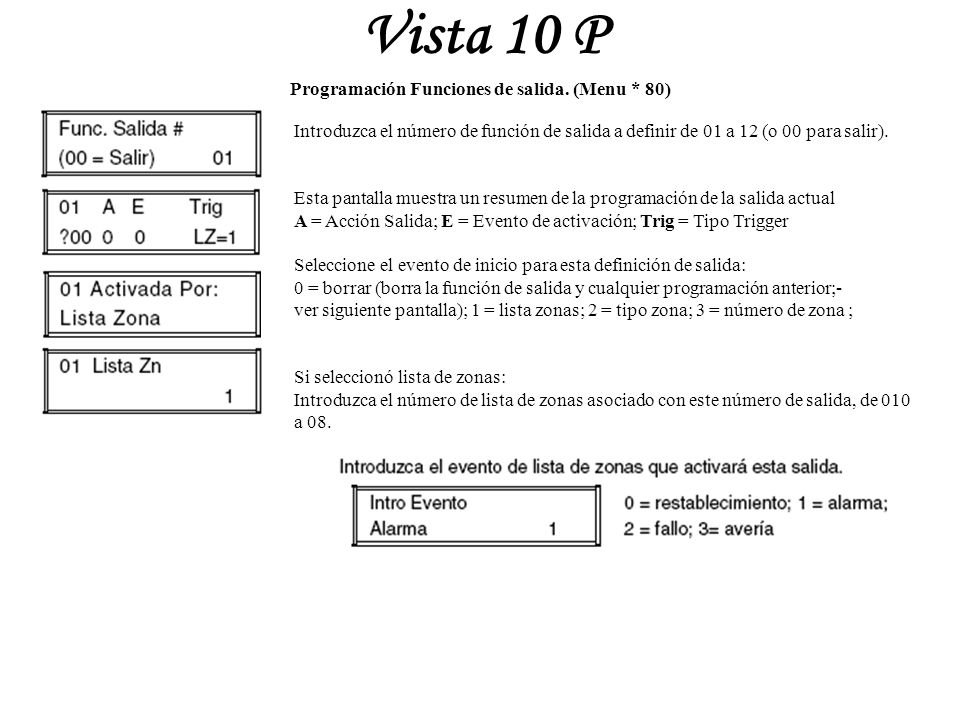 Vista 10 P

Programación Funciones de salida. (Menu * 80)

Func. Salida #
(00 = Salir) 01

Introduzca el número de función de salida a definir de 01 a 12 (o 00 para salir).

01 A E Trig
?00 0 0 LZ=1

Esta pantalla muestra un resumen de la programación de la salida actual
A = Acción Salida; E = Evento de activación; Trig = Tipo Trigger

01 Activada Por:
Lista Zona

Seleccione el evento de inicio para esta definición de salida:
0 = borrar (borra la función de salida y cualquier programación anterior;- ver siguiente pantalla); 1 = lista zonas; 2 = tipo zona; 3 = número de zona ;

01 Lista Zn
1

Si seleccionó lista de zonas:
Introduzca el número de lista de zonas asociado con este número de salida, de 010 a 08.

Introduzca el evento de lista de zonas que activará esta salida.

Intro Evento
Alarma 1

0 = restablecimiento; 1 = alarma;
2 = fallo; 3= avería